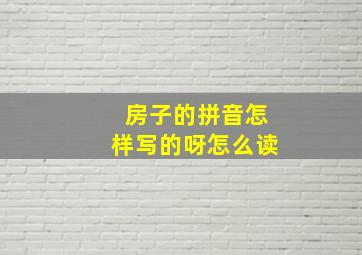 房子的拼音怎样写的呀怎么读